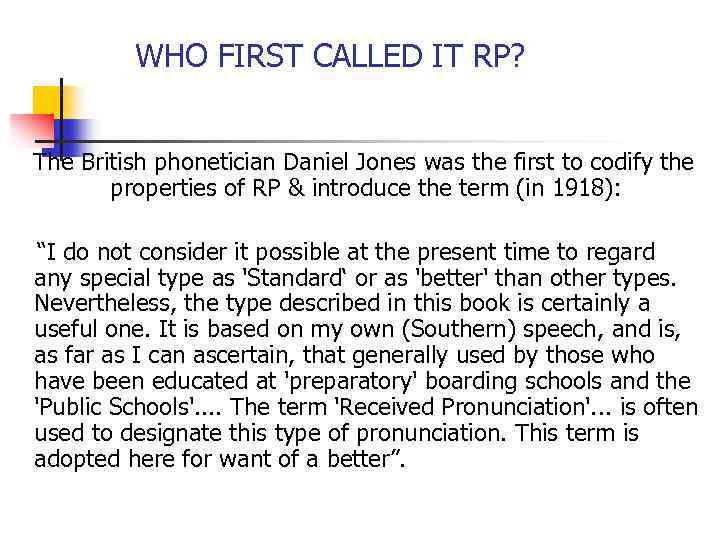 WHO FIRST CALLED IT RP?

The British phonetician Daniel Jones was the first to codify the properties of RP & introduce the term (in 1918):

“I do not consider it possible at the present time to regard any special type as 'Standard‘ or as 'better' than other types. Nevertheless, the type described in this book is certainly a useful one. It is based on my own (Southern) speech, and is, as far as I can ascertain, that generally used by those who have been educated at 'preparatory' boarding schools and the 'Public Schools'.... The term 'Received Pronunciation'... is often used to designate this type of pronunciation. This term is adopted here for want of a better”.